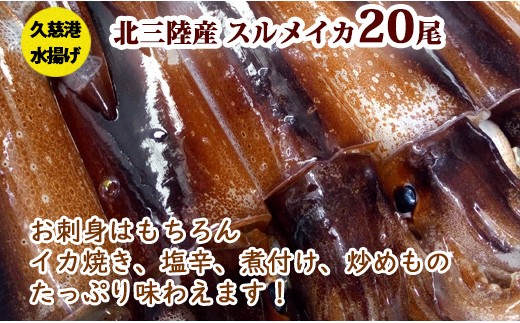 久慈港
水揚げ

北三陸産 スルメイカ20尾

お刺身はもちろん
イカ焼き、塩辛、煮付け、炒めもの
たっぷり味わえます！